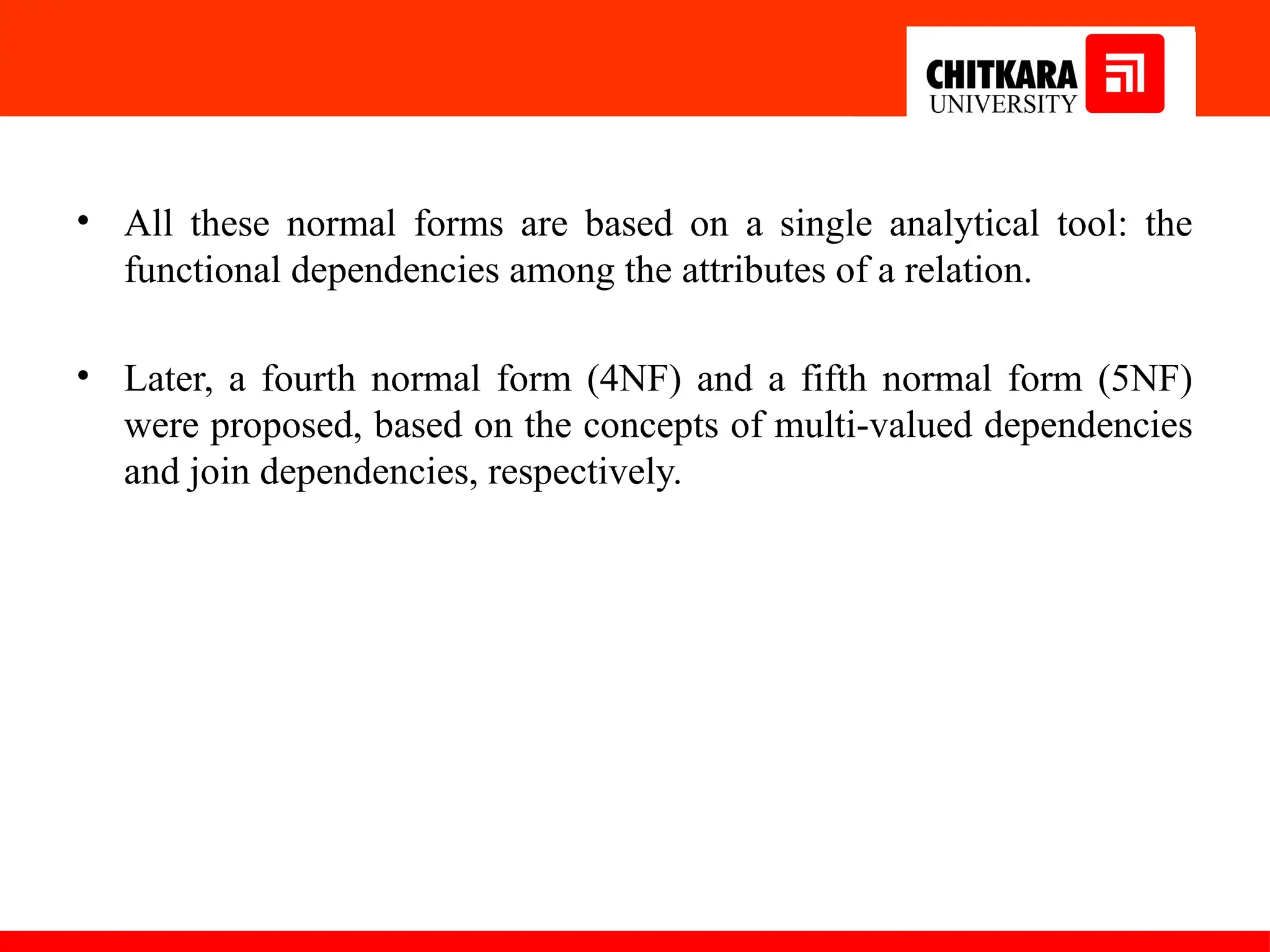 CHITKARA UNIVERSITY

• All these normal forms are based on a single analytical tool: the functional dependencies among the attributes of a relation.

• Later, a fourth normal form (4NF) and a fifth normal form (5NF) were proposed, based on the concepts of multi-valued dependencies and join dependencies, respectively.